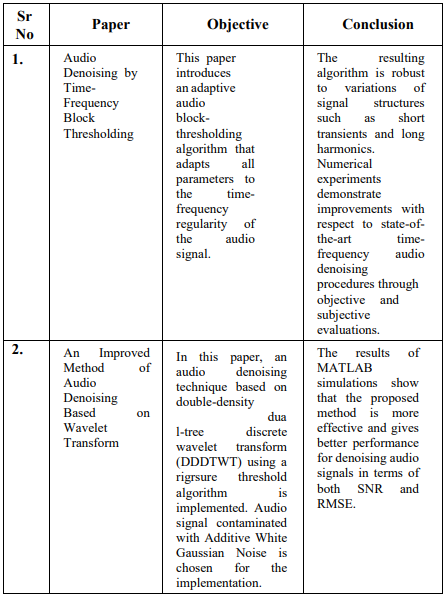 | Sr No | Paper | Objective | Conclusion |
|---|---|---|---|
| 1. | Audio Denoising by Time-Frequency Block Thresholding | This paper introduces an adaptive audio block-thresholding algorithm that adapts all parameters to the time-frequency regularity of the audio signal. | The resulting algorithm is robust to variations of signal structures such as short transients and long harmonics. Numerical experiments demonstrate improvements with respect to state-of-the-art time-frequency audio denoising procedures through objective and subjective evaluations. |
| 2. | An Improved Method of Audio Denoising Based on Wavelet Transform | In this paper, an audio denoising technique based on double-density dua l-tree discrete wavelet transform (DDDTWT) using a rigrsure threshold algorithm is implemented. Audio signal contaminated with Additive White Gaussian Noise is chosen for the implementation. | The results of MATLAB simulations show that the proposed method is more effective and gives better performance for denoising audio signals in terms of both SNR and RMSE. |